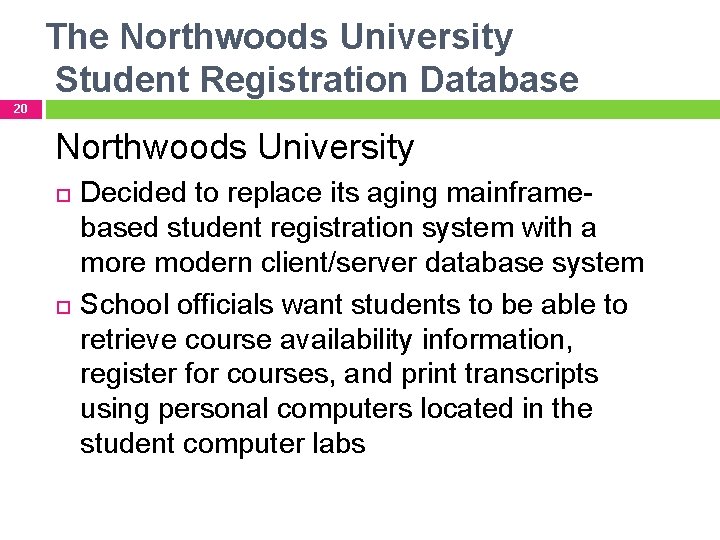 The Northwoods University Student Registration Database

20

Northwoods University

Decided to replace its aging mainframe-based student registration system with a more modern client/server database system

School officials want students to be able to retrieve course availability information, register for courses, and print transcripts using personal computers located in the student computer labs